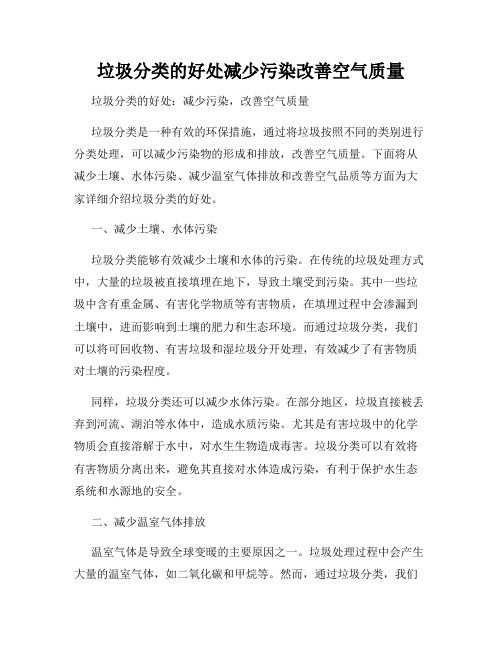 垃圾分类的好处减少污染改善空气质量

垃圾分类的好处：减少污染，改善空气质量

垃圾分类是一种有效的环保措施，通过将垃圾按照不同的类别进行分类处理，可以减少污染物的形成和排放，改善空气质量。下面将从减少土壤、水体污染、减少温室气体排放和改善空气品质等方面为大家详细介绍垃圾分类的好处。

一、减少土壤、水体污染

垃圾分类能够有效减少土壤和水体的污染。在传统的垃圾处理方式中，大量的垃圾被直接填埋在地下，导致土壤受到污染。其中一些垃圾中含有重金属、有害化学物质等有害物质，在填埋过程中会渗漏到土壤中，进而影响到土壤的肥力和生态环境。而通过垃圾分类，我们可以将可回收物、有害垃圾和湿垃圾分开处理，有效减少了有害物质对土壤的污染程度。

同样，垃圾分类还可以减少水体污染。在部分地区，垃圾直接被丢弃到河流、湖泊等水体中，造成水质污染。尤其是有害垃圾中的化学物质会直接溶解于水中，对水生生物造成毒害。垃圾分类可以有效将有害物质分离出来，避免其直接对水体造成污染，有利于保护水生态系统和水源地的安全。

二、减少温室气体排放

温室气体是导致全球变暖的主要原因之一。垃圾处理过程中会产生大量的温室气体，如二氧化碳和甲烷等。然而，通过垃圾分类，我们